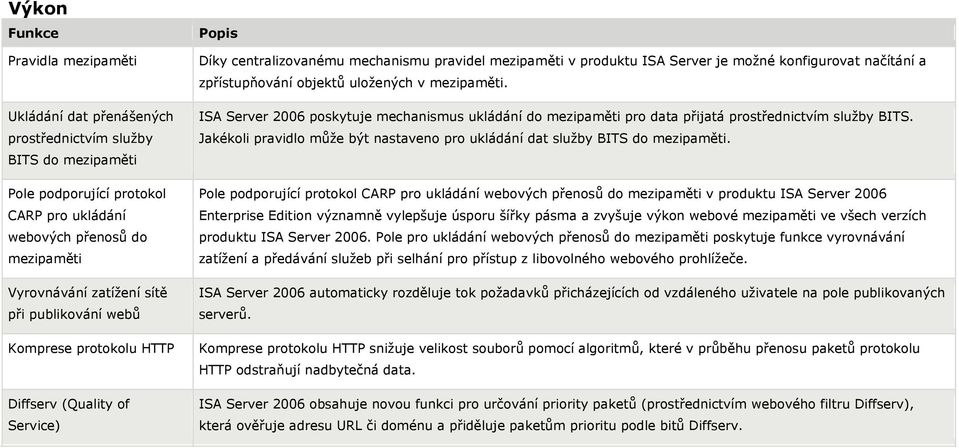 Výkon

| Funkce | Popis |
|---|---|
| Pravidla mezipaměti | Díky centralizovanému mechanismu pravidel mezipaměti v produktu ISA Server je možné konfigurovat načítání a zpřístupňování objektů uložených v mezipaměti. |
| Ukládání dat přenášených prostřednictvím služby BITS do mezipaměti | ISA Server 2006 poskytuje mechanismus ukládání do mezipaměti pro data přijatá prostřednictvím služby BITS. Jakékoli pravidlo může být nastaveno pro ukládání dat služby BITS do mezipaměti. |
| Pole podporující protokol CARP pro ukládání webových přenosů do mezipaměti | Pole podporující protokol CARP pro ukládání webových přenosů do mezipaměti v produktu ISA Server 2006 Enterprise Edition významně vylepšuje úsporu šířky pásma a zvyšuje výkon webové mezipaměti ve všech verzích produktu ISA Server 2006. Pole pro ukládání webových přenosů do mezipaměti poskytuje funkce vyrovnávání zatížení a předávání služeb při selhání pro přístup z libovolného webového prohlížeče. |
| Vyrovnávání zatížení sítě při publikování webů | ISA Server 2006 automaticky rozděluje tok požadavků přicházejících od vzdáleného uživatele na pole publikovaných serverů. |
| Komprese protokolu HTTP | Komprese protokolu HTTP snižuje velikost souborů pomocí algoritmů, které v průběhu přenosu paketů protokolu HTTP odstraňují nadbytečná data. |
| Diffserv (Quality of Service) | ISA Server 2006 obsahuje novou funkci pro určování priority paketů (prostřednictvím webového filtru Diffserv), která ověřuje adresu URL či doménu a přiděluje paketům prioritu podle bitů Diffserv. |